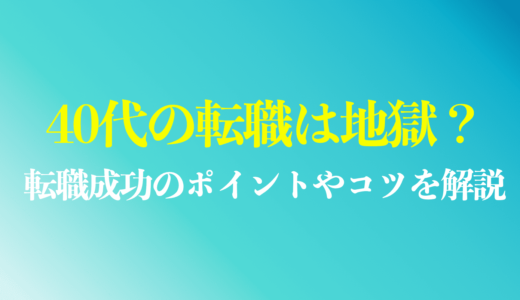 40代の転職は地獄？

転職成功のポイントやコツを解説